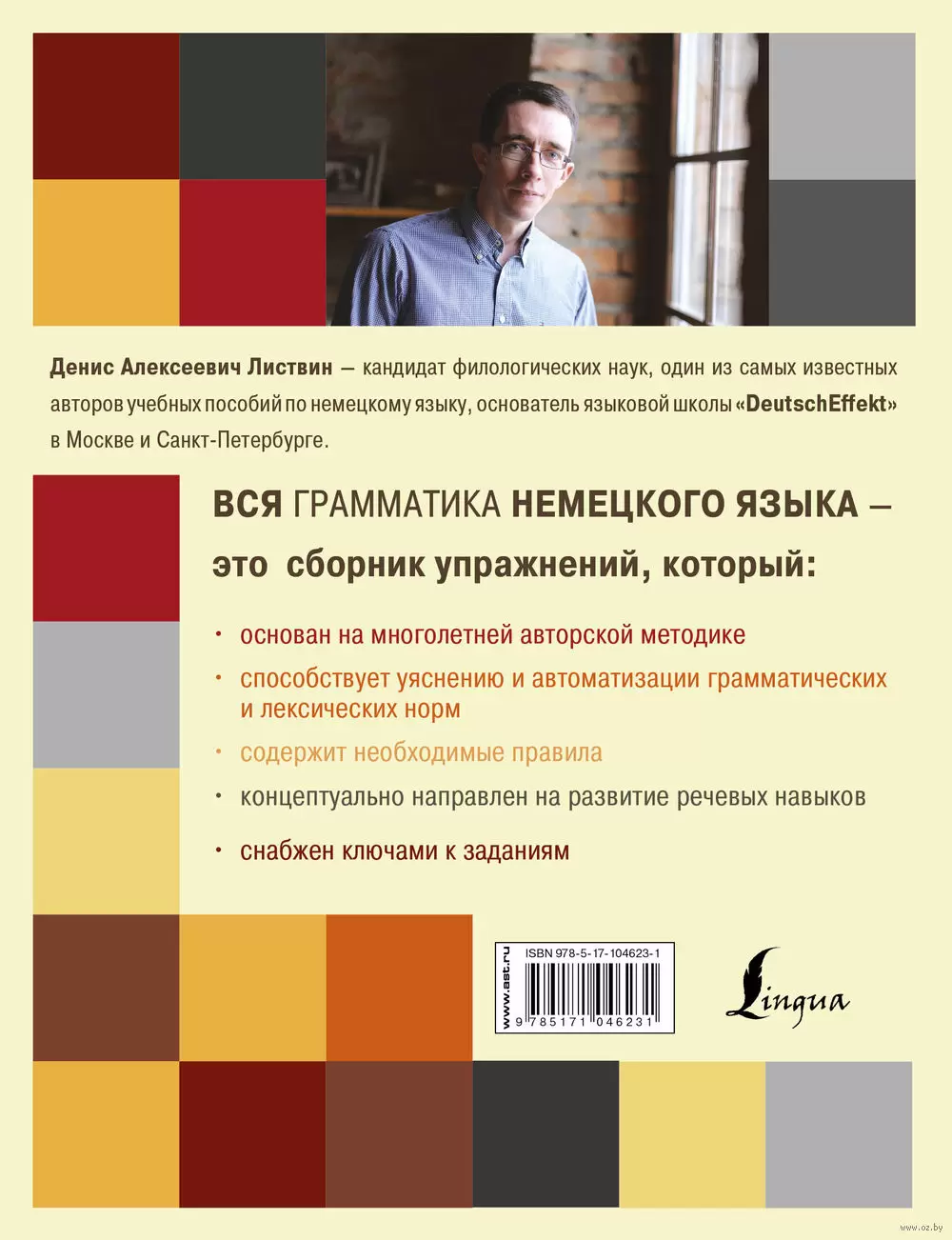 Денис Алексеевич Листвин — кандидат филологических наук, один из самых известных авторов учебных пособий по немецкому языку, основатель языковой школы «DeutschEffekt» в Москве и Санкт-Петербурге.

ВСЯ ГРАММАТИКА НЕМЕЦКОГО ЯЗЫКА — это сборник упражнений, который:

• основан на многолетней авторской методике
• способствует уяснению и автоматизации грамматических и лексических норм
• содержит необходимые правила
• концептуально направлен на развитие речевых навыков
• снабжен ключами к заданиям

www.ast.ru
ISBN 978-5-17-104623-1
9 785171 046231

Lingua

www.oz.by